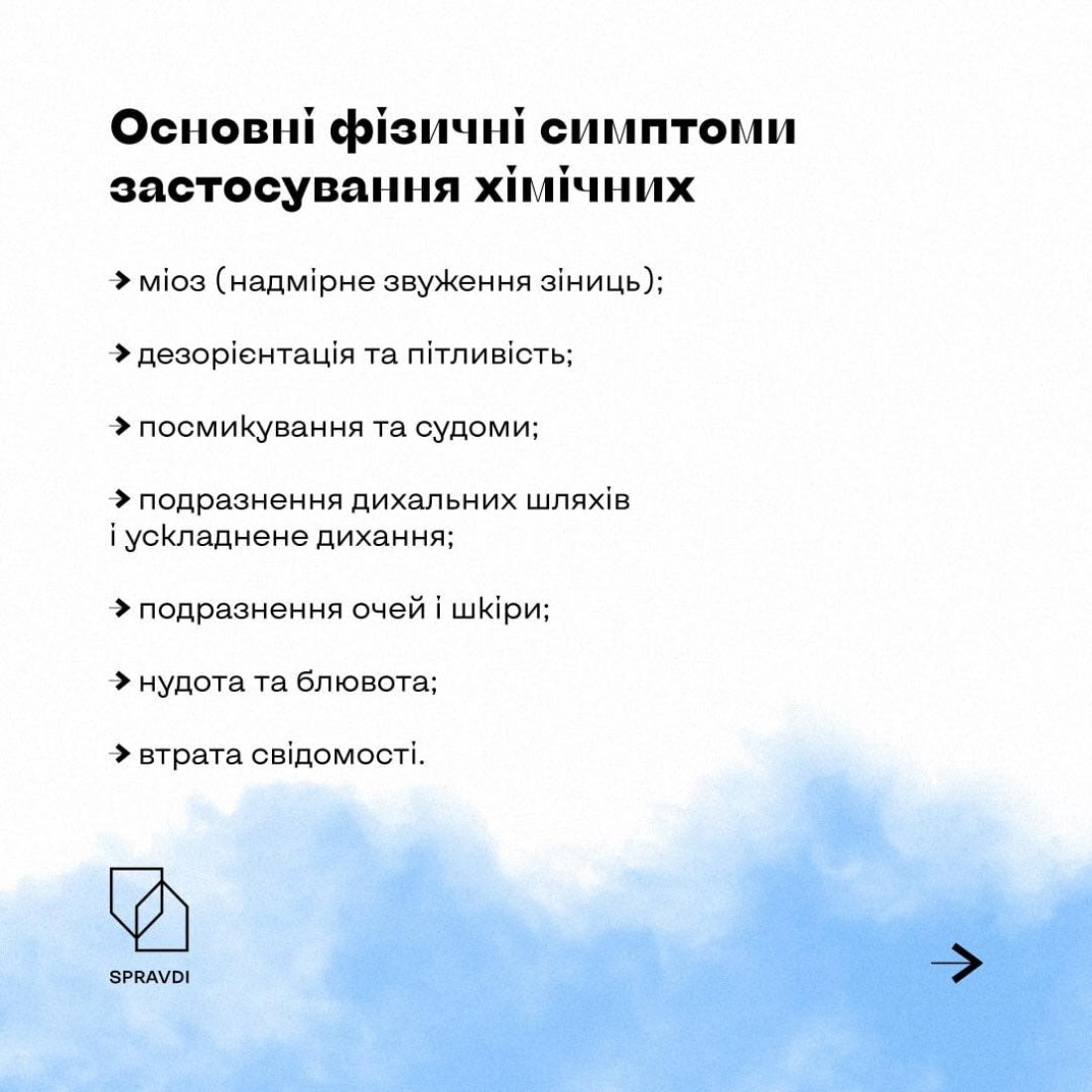 Основні фізичні симптоми застосування хімічних

→ міоз (надмірне звуження зіниць);

→ дезорієнтація та пітливість;

→ посмикування та судоми;

→ подразнення дихальних шляхів і ускладнене дихання;

→ подразнення очей і шкіри;

→ нудота та блювота;

→ втрата свідомості.

SPRAVDI

→